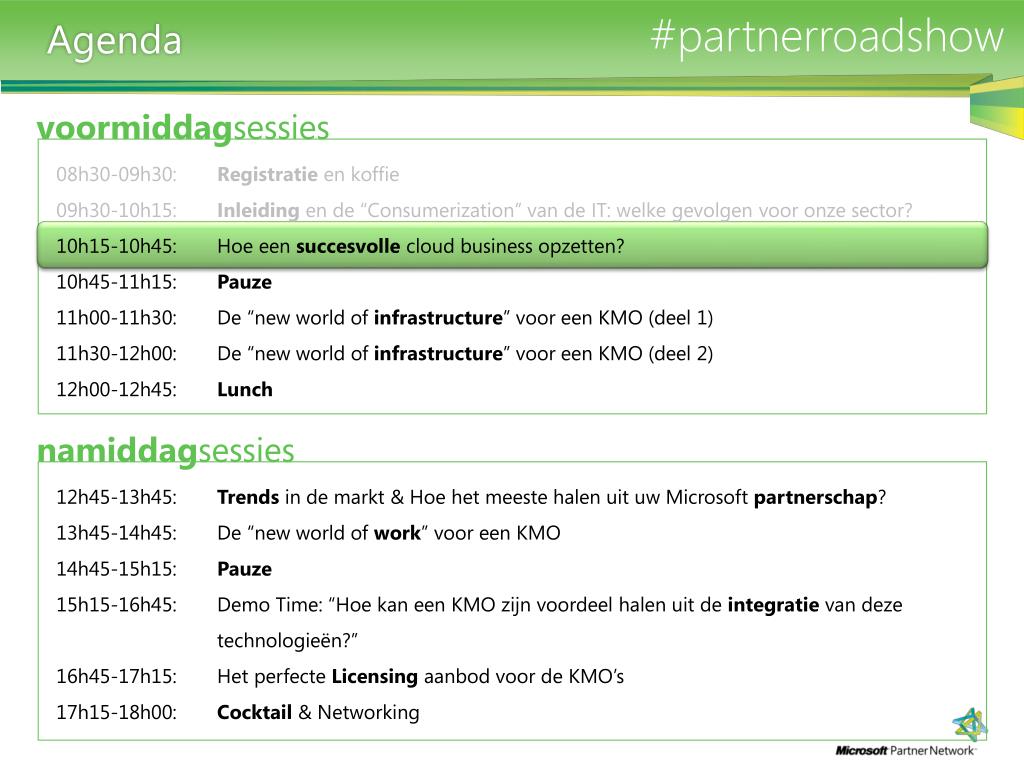 Agenda

#partnerroadshow

voormiddagsessies

| | |
|---|---|
| 08h30-09h30: | Registratie en koffie |
| 09h30-10h15: | Inleiding en de “Consumerization” van de IT: welke gevolgen voor onze sector? |
| 10h15-10h45: | Hoe een succesvolle cloud business opzetten? |
| 10h45-11h15: | Pauze |
| 11h00-11h30: | De “new world of infrastructure” voor een KMO (deel 1) |
| 11h30-12h00: | De “new world of infrastructure” voor een KMO (deel 2) |
| 12h00-12h45: | Lunch |

namiddagsessies

| | |
|---|---|
| 12h45-13h45: | Trends in de markt & Hoe het meeste halen uit uw Microsoft partnerschap? |
| 13h45-14h45: | De “new world of work” voor een KMO |
| 14h45-15h15: | Pauze |
| 15h15-16h45: | Demo Time: “Hoe kan een KMO zijn voordeel halen uit de integratie van deze technologieën?” |
| 16h45-17h15: | Het perfecte Licensing aanbod voor de KMO’s |
| 17h15-18h00: | Cocktail & Networking |

Microsoft Partner Network